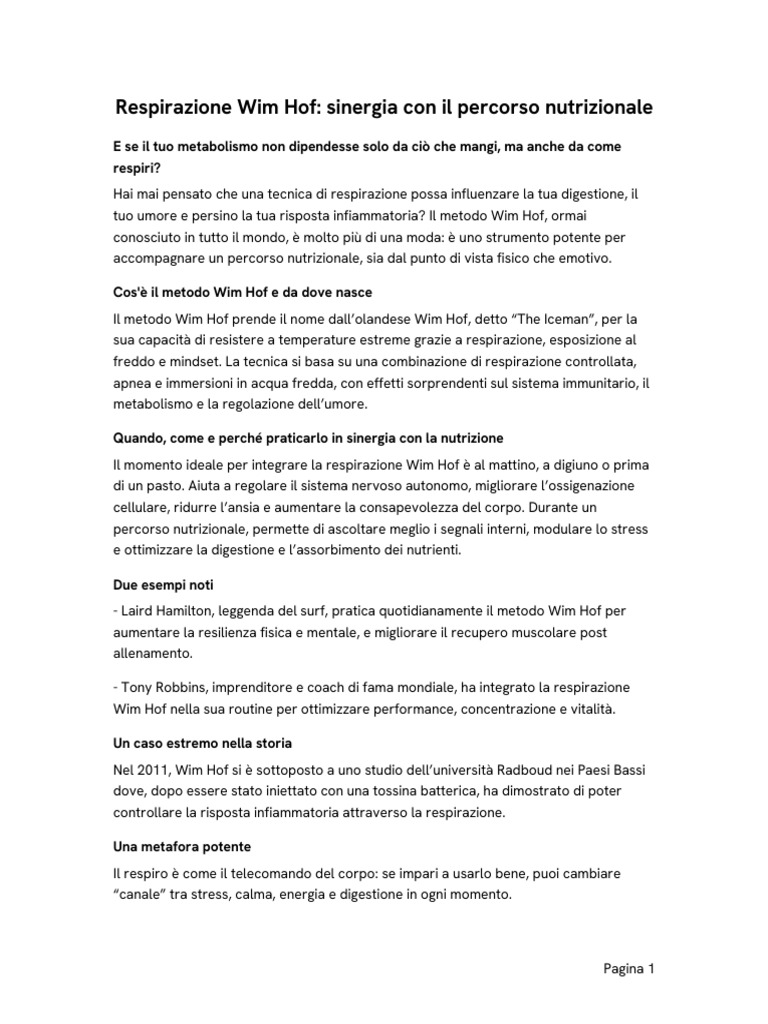 Respirazione Wim Hof: sinergia con il percorso nutrizionale

E se il tuo metabolismo non dipendesse solo da ciò che mangi, ma anche da come respiri?

Hai mai pensato che una tecnica di respirazione possa influenzare la tua digestione, il tuo umore e persino la tua risposta infiammatoria? Il metodo Wim Hof, ormai conosciuto in tutto il mondo, è molto più di una moda: è uno strumento potente per accompagnare un percorso nutrizionale, sia dal punto di vista fisico che emotivo.

Cos'è il metodo Wim Hof e da dove nasce

Il metodo Wim Hof prende il nome dall'olandese Wim Hof, detto "The Iceman", per la sua capacità di resistere a temperature estreme grazie a respirazione, esposizione al freddo e mindset. La tecnica si basa su una combinazione di respirazione controllata, apnea e immersioni in acqua fredda, con effetti sorprendenti sul sistema immunitario, il metabolismo e la regolazione dell'umore.

Quando, come e perché praticarlo in sinergia con la nutrizione

Il momento ideale per integrare la respirazione Wim Hof è al mattino, a digiuno o prima di un pasto. Aiuta a regolare il sistema nervoso autonomo, migliorare l'ossigenazione cellulare, ridurre l'ansia e aumentare la consapevolezza del corpo. Durante un percorso nutrizionale, permette di ascoltare meglio i segnali interni, modulare lo stress e ottimizzare la digestione e l'assorbimento dei nutrienti.

Due esempi noti

- Laird Hamilton, leggenda del surf, pratica quotidianamente il metodo Wim Hof per aumentare la resilienza fisica e mentale, e migliorare il recupero muscolare post allenamento.

- Tony Robbins, imprenditore e coach di fama mondiale, ha integrato la respirazione Wim Hof nella sua routine per ottimizzare performance, concentrazione e vitalità.

Un caso estremo nella storia

Nel 2011, Wim Hof si è sottoposto a uno studio dell'università Radboud nei Paesi Bassi dove, dopo essere stato iniettato con una tossina batterica, ha dimostrato di poter controllare la risposta infiammatoria attraverso la respirazione.

Una metafora potente

Il respiro è come il telecomando del corpo: se impari a usarlo bene, puoi cambiare "canale" tra stress, calma, energia e digestione in ogni momento.

Pagina 1